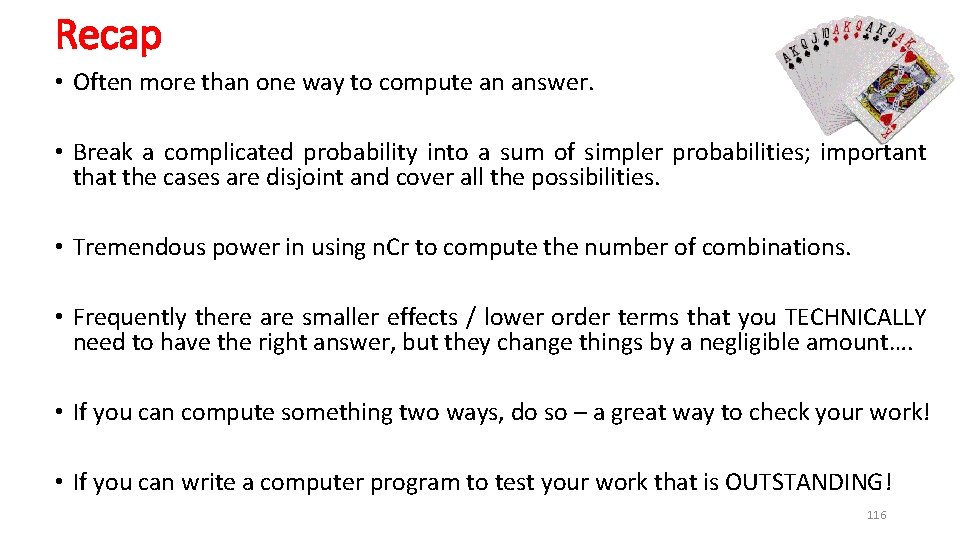 Recap

• Often more than one way to compute an answer.

• Break a complicated probability into a sum of simpler probabilities; important that the cases are disjoint and cover all the possibilities.

• Tremendous power in using nCr to compute the number of combinations.

• Frequently there are smaller effects / lower order terms that you TECHNICALLY need to have the right answer, but they change things by a negligible amount….

• If you can compute something two ways, do so – a great way to check your work!

• If you can write a computer program to test your work that is OUTSTANDING!

116